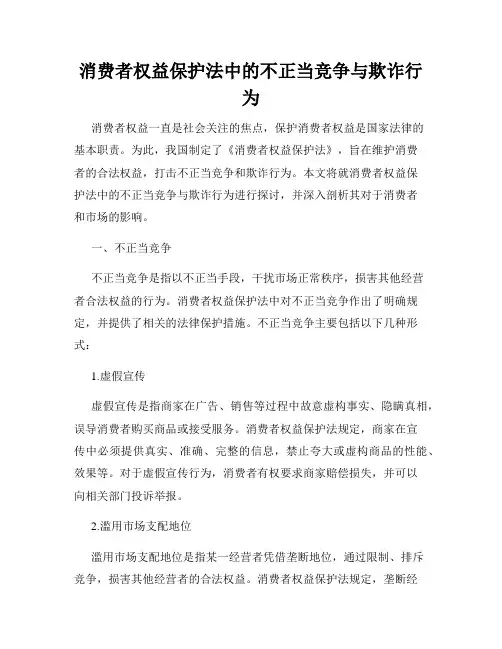 消费者权益保护法中的不正当竞争与欺诈行为

消费者权益一直是社会关注的焦点，保护消费者权益是国家法律的基本职责。为此，我国制定了《消费者权益保护法》，旨在维护消费者的合法权益，打击不正当竞争和欺诈行为。本文将就消费者权益保护法中的不正当竞争与欺诈行为进行探讨，并深入剖析其对于消费者和市场的影响。

一、不正当竞争

不正当竞争是指以不正当手段，干扰市场正常秩序，损害其他经营者合法权益的行为。消费者权益保护法中对不正当竞争作出了明确规定，并提供了相关的法律保护措施。不正当竞争主要包括以下几种形式：

1.虚假宣传

虚假宣传是指商家在广告、销售等过程中故意虚构事实、隐瞒真相，误导消费者购买商品或接受服务。消费者权益保护法规定，商家在宣传中必须提供真实、准确、完整的信息，禁止夸大或虚构商品的性能、效果等。对于虚假宣传行为，消费者有权要求商家赔偿损失，并可以向相关部门投诉举报。

2.滥用市场支配地位

滥用市场支配地位是指某一经营者凭借垄断地位，通过限制、排斥竞争，损害其他经营者的合法权益。消费者权益保护法规定，垄断经